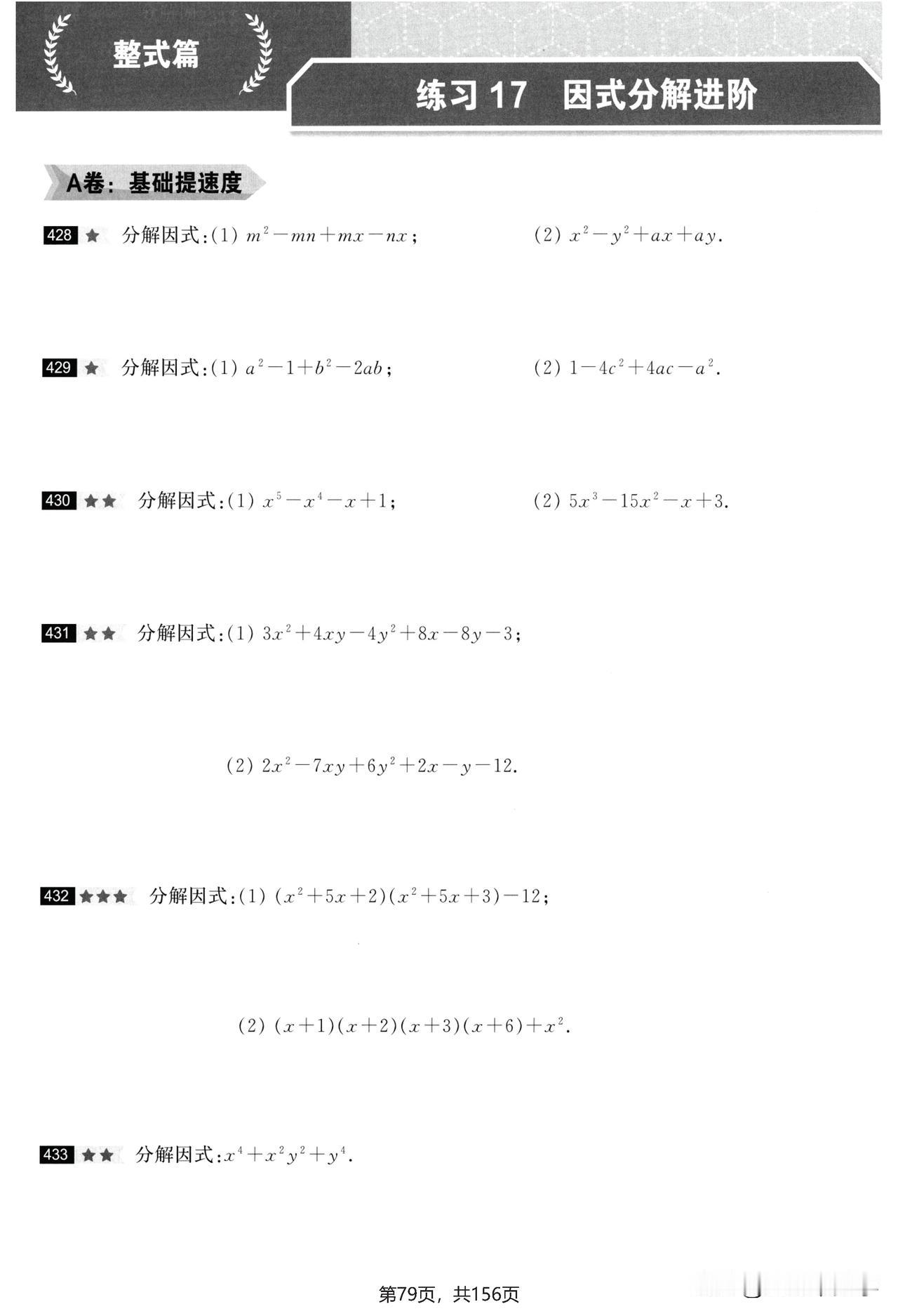 整式篇

练习 17　因式分解进阶

A卷：基础提速度

428 ★ 分解因式:(1) $m^2-mn+mx-nx$；　(2) $x^2-y^2+ax+ay$.

429 ★ 分解因式:(1) $a^2-1+b^2-2ab$；　(2) $1-4c^2+4ac-a^2$.

430 ★★ 分解因式:(1) $x^5-x^4-x+1$；　(2) $5x^3-15x^2-x+3$.

431 ★★ 分解因式:(1) $3x^2+4xy-4y^2+8x-8y-3$；

(2) $2x^2-7xy+6y^2+2x-y-12$.

432 ★★★ 分解因式:(1) $(x^2+5x+2)(x^2+5x+3)-12$；

(2) $(x+1)(x+2)(x+3)(x+6)+x^2$.

433 ★★ 分解因式:$x^4+x^2y^2+y^4$.

第79页，共156页